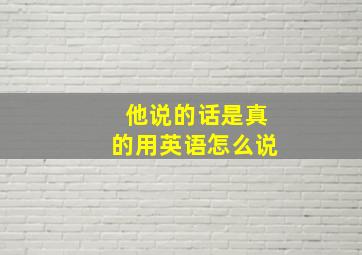 他说的话是真的用英语怎么说